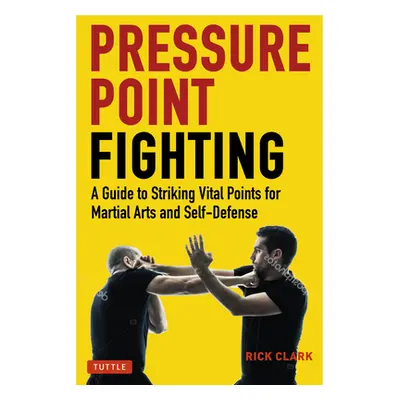 PRESSURE POINT FIGHTING

A Guide to Striking Vital Points for Martial Arts and Self-Defense

RICK CLARK

TUTTLE